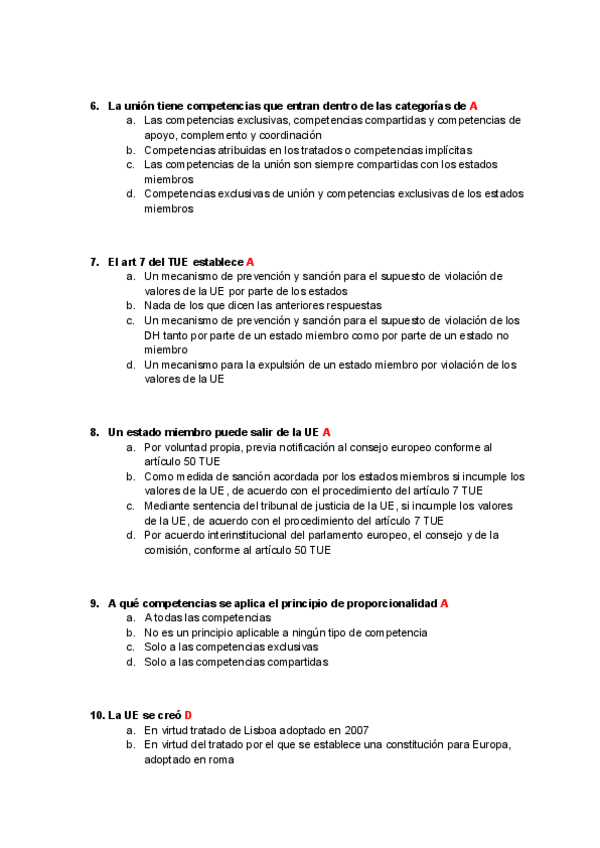 6. La unión tiene competencias que entran dentro de las categorías de A
a. Las competencias exclusivas, competencias compartidas y competencias de apoyo, complemento y coordinación
b. Competencias atribuidas en los tratados o competencias implícitas
c. Las competencias de la unión son siempre compartidas con los estados miembros
d. Competencias exclusivas de unión y competencias exclusivas de los estados miembros

7. El art 7 del TUE establece A
a. Un mecanismo de prevención y sanción para el supuesto de violación de valores de la UE por parte de los estados
b. Nada de los que dicen las anteriores respuestas
c. Un mecanismo de prevención y sanción para el supuesto de violación de los DH tanto por parte de un estado miembro como por parte de un estado no miembro
d. Un mecanismo para la expulsión de un estado miembro por violación de los valores de la UE

8. Un estado miembro puede salir de la UE A
a. Por voluntad propia, previa notificación al consejo europeo conforme al artículo 50 TUE
b. Como medida de sanción acordada por los estados miembros si incumple los valores de la UE, de acuerdo con el procedimiento del artículo 7 TUE
c. Mediante sentencia del tribunal de justicia de la UE, si incumple los valores de la UE, de acuerdo con el procedimiento del artículo 7 TUE
d. Por acuerdo interinstitucional del parlamento europeo, el consejo y de la comisión, conforme al artículo 50 TUE

9. A qué competencias se aplica el principio de proporcionalidad A
a. A todas las competencias
b. No es un principio aplicable a ningún tipo de competencia
c. Solo a las competencias exclusivas
d. Solo a las competencias compartidas

10. La UE se creó D
a. En virtud tratado de Lisboa adoptado en 2007
b. En virtud del tratado por el que se establece una constitución para Europa, adoptado en roma